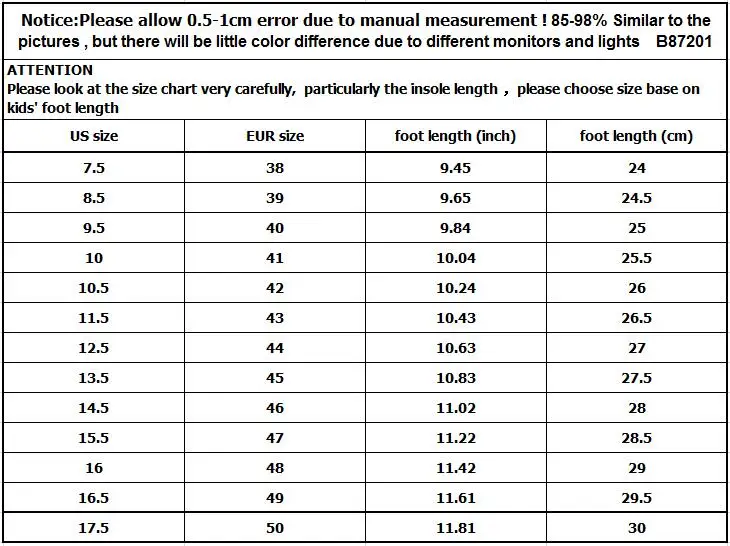 Notice:Please allow 0.5-1cm error due to manual measurement ! 85-98% Similar to the pictures , but there will be little color difference due to different monitors and lights B87201

ATTENTION
Please look at the size chart very carefully, particularly the insole length , please choose size base on kids' foot length

| US size | EUR size | foot length (inch) | foot length (cm) |
|---|---|---|---|
| 7.5 | 38 | 9.45 | 24 |
| 8.5 | 39 | 9.65 | 24.5 |
| 9.5 | 40 | 9.84 | 25 |
| 10 | 41 | 10.04 | 25.5 |
| 10.5 | 42 | 10.24 | 26 |
| 11.5 | 43 | 10.43 | 26.5 |
| 12.5 | 44 | 10.63 | 27 |
| 13.5 | 45 | 10.83 | 27.5 |
| 14.5 | 46 | 11.02 | 28 |
| 15.5 | 47 | 11.22 | 28.5 |
| 16 | 48 | 11.42 | 29 |
| 16.5 | 49 | 11.61 | 29.5 |
| 17.5 | 50 | 11.81 | 30 |